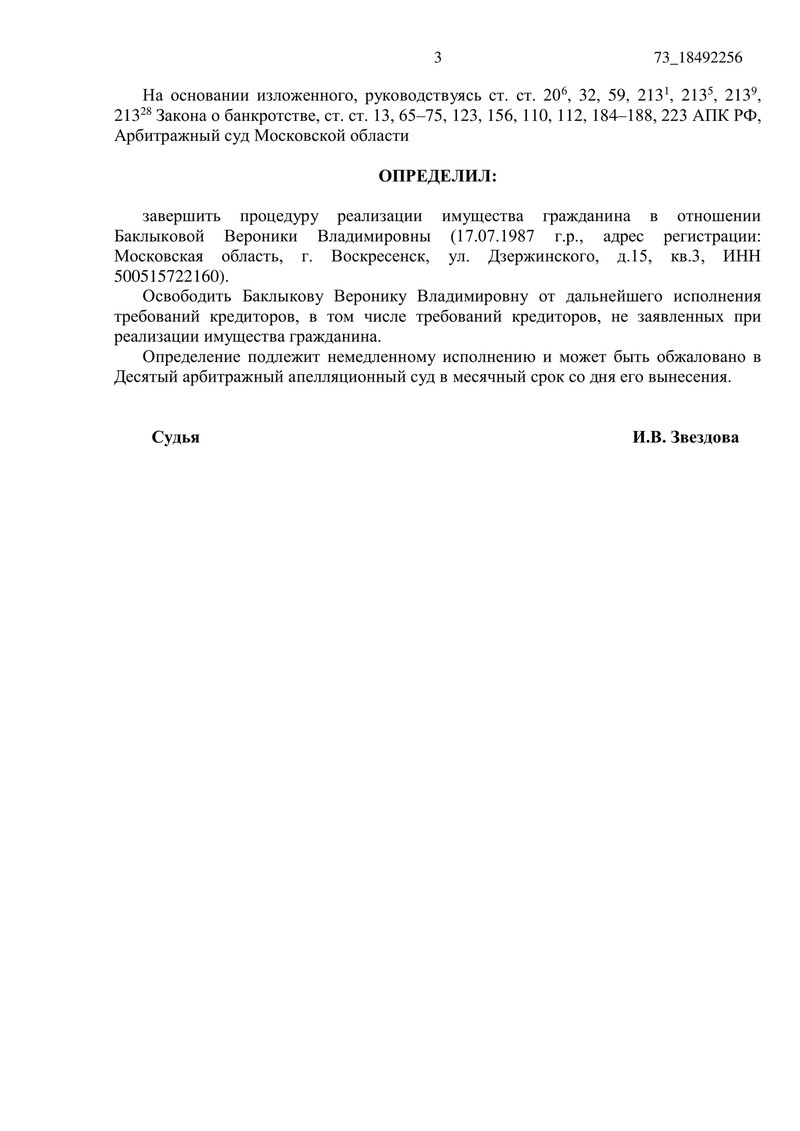 3 73_18492256

На основании изложенного, руководствуясь ст. ст. $20^6$, 32, 59, $213^1$, $213^5$, $213^9$, $213^{28}$ Закона о банкротстве, ст. ст. 13, 65–75, 123, 156, 110, 112, 184–188, 223 АПК РФ, Арбитражный суд Московской области

ОПРЕДЕЛИЛ:

завершить процедуру реализации имущества гражданина в отношении Баклыковой Вероники Владимировны (17.07.1987 г.р., адрес регистрации: Московская область, г. Воскресенск, ул. Дзержинского, д.15, кв.3, ИНН 500515722160).

Освободить Баклыкову Веронику Владимировну от дальнейшего исполнения требований кредиторов, в том числе требований кредиторов, не заявленных при реализации имущества гражданина.

Определение подлежит немедленному исполнению и может быть обжаловано в Десятый арбитражный апелляционный суд в месячный срок со дня его вынесения.

Судья И.В. Звездова